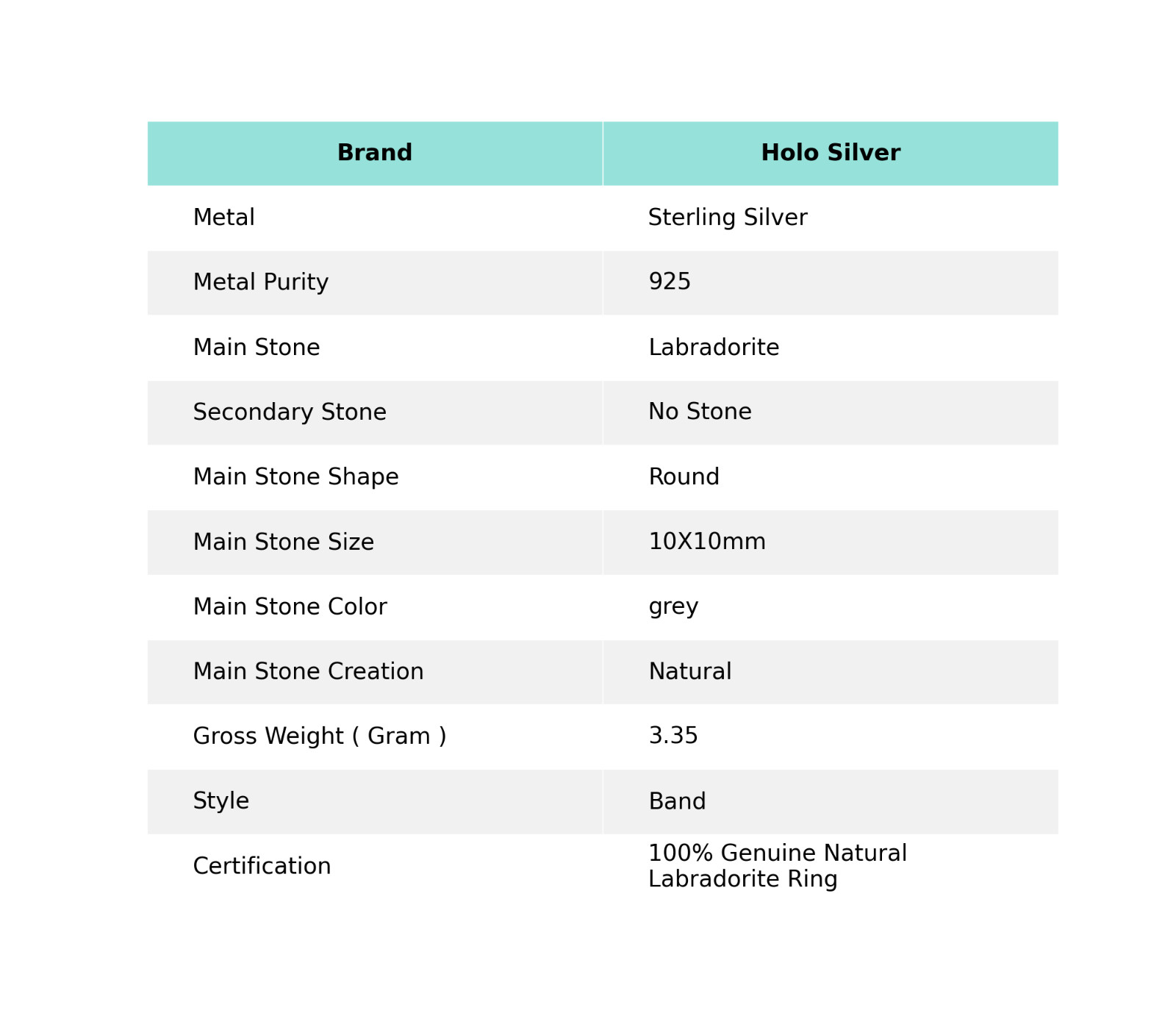 | Brand | Holo Silver |
|---|---|
| Metal | Sterling Silver |
| Metal Purity | 925 |
| Main Stone | Labradorite |
| Secondary Stone | No Stone |
| Main Stone Shape | Round |
| Main Stone Size | 10X10mm |
| Main Stone Color | grey |
| Main Stone Creation | Natural |
| Gross Weight ( Gram ) | 3.35 |
| Style | Band |
| Certification | 100% Genuine Natural Labradorite Ring |